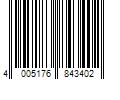 4 005176 843402